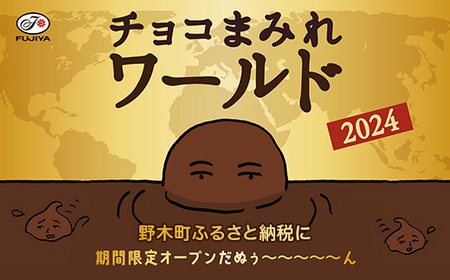 FUJIYA

チョコまみれ
ワールド

2024

野木町ふるさと納税に
期間限定オープンだぬぅ〜〜〜〜〜ん